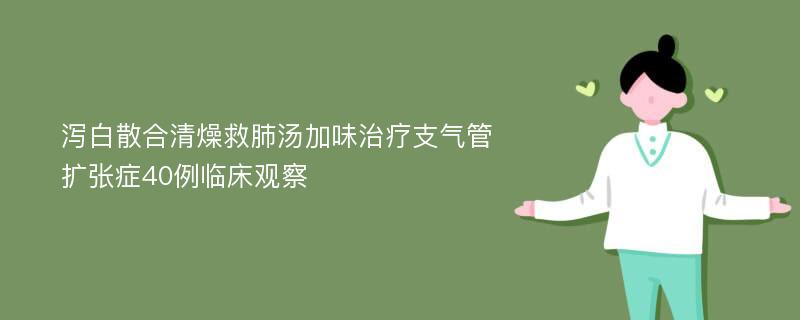 泻白散合清燥救肺汤加味治疗支气管扩张症40例临床观察